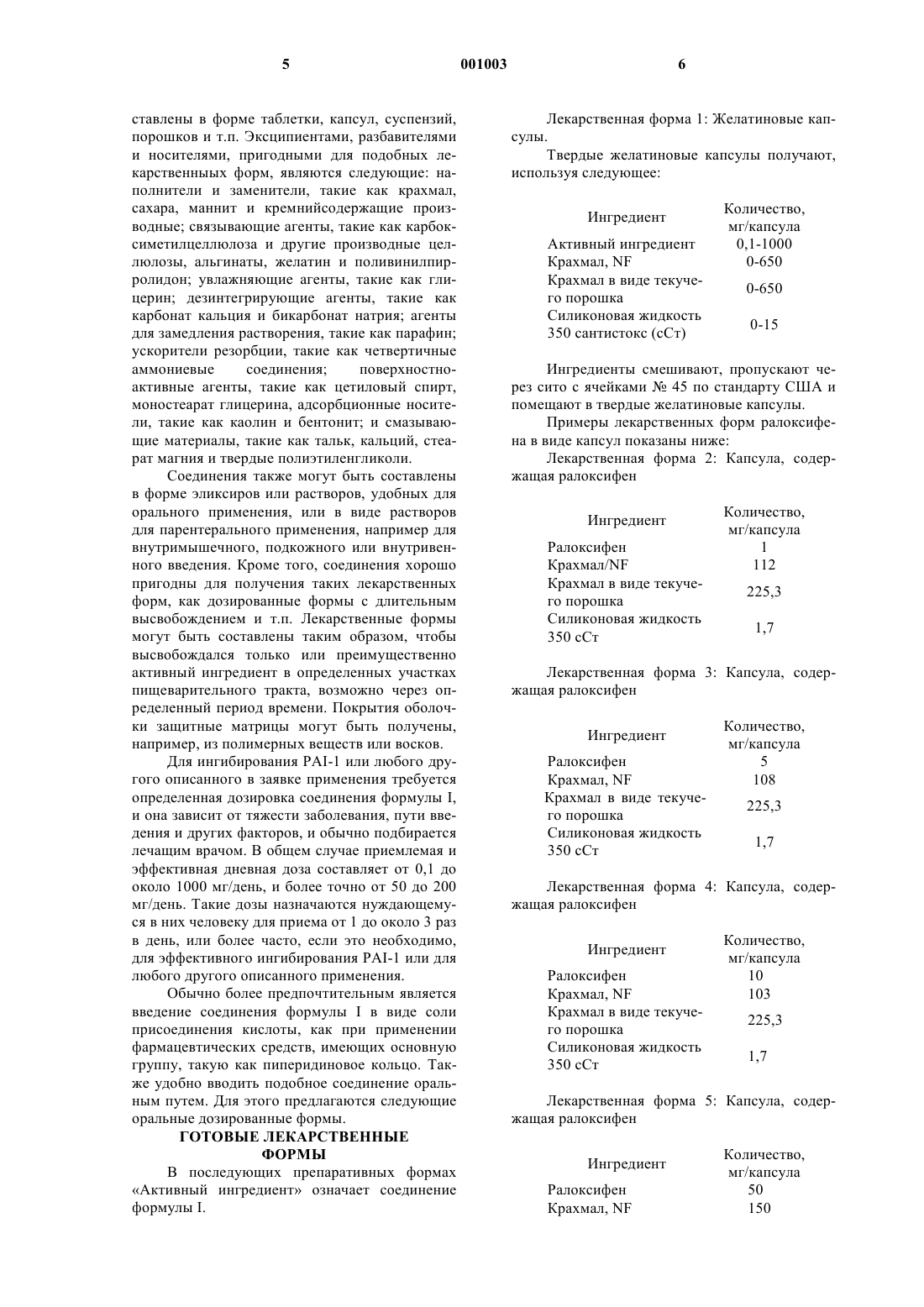 5 001003 6

ставлены в форме таблетки, капсул, суспензий, порошков и т.п. Эксципиентами, разбавителями и носителями, пригодными для подобных лекарственныых форм, являются следующие: наполнители и заменители, такие как крахмал, сахара, маннит и кремнийсодержащие производные; связывающие агенты, такие как карбоксиметилцеллюлоза и другие производные целлюлозы, альгинаты, желатин и поливинилпирролидон; увлажняющие агенты, такие как глицерин; дезинтегрирующие агенты, такие как карбонат кальция и бикарбонат натрия; агенты для замедления растворения, такие как парафин; ускорители резорбции, такие как четвертичные аммониевые соединения; поверхностно-активные агенты, такие как цетиловый спирт, моностеарат глицерина, адсорбционные носители, такие как каолин и бентонит; и смазывающие материалы, такие как тальк, кальций, стеарат магния и твердые полиэтиленгликоли.

Соединения также могут быть составлены в форме эликсиров или растворов, удобных для орального применения, или в виде растворов для парентерального применения, например для внутримышечного, подкожного или внутривенного введения. Кроме того, соединения хорошо пригодны для получения таких лекарственных форм, как дозированные формы с длительным высвобождением и т.п. Лекарственные формы могут быть составлены таким образом, чтобы высвобождался только или преимущественно активный ингредиент в определенных участках пищеварительного тракта, возможно через определенный период времени. Покрытия оболочки защитные матрицы могут быть получены, например, из полимерных веществ или восков.

Для ингибирования PAI-1 или любого другого описанного в заявке применения требуется определенная дозировка соединения формулы I, и она зависит от тяжести заболевания, пути введения и других факторов, и обычно подбирается лечащим врачом. В общем случае приемлемая и эффективная дневная доза составляет от 0,1 до около 1000 мг/день, и более точно от 50 до 200 мг/день. Такие дозы назначаются нуждающемуся в них человеку для приема от 1 до около 3 раз в день, или более часто, если это необходимо, для эффективного ингибирования PAI-1 или для любого другого описанного применения.

Обычно более предпочтительным является введение соединения формулы I в виде соли присоединения кислоты, как при применении фармацевтических средств, имеющих основную группу, такую как пиперидиновое кольцо. Также удобно вводить подобное соединение оральным путем. Для этого предлагаются следующие оральные дозированные формы.

ГОТОВЫЕ ЛЕКАРСТВЕННЫЕ ФОРМЫ

В последующих препаративных формах «Активный ингредиент» означает соединение формулы I.

Лекарственная форма 1: Желатиновые капсулы.

Твердые желатиновые капсулы получают, используя следующее:

| Ингредиент | Количество, мг/капсула |
|---|---|
| Активный ингредиент | 0,1-1000 |
| Крахмал, NF | 0-650 |
| Крахмал в виде текучего порошка | 0-650 |
| Силиконовая жидкость 350 сантистокс (сСт) | 0-15 |

Ингредиенты смешивают, пропускают через сито с ячейками № 45 по стандарту США и помещают в твердые желатиновые капсулы.

Примеры лекарственных форм ралоксифена в виде капсул показаны ниже:

Лекарственная форма 2: Капсула, содержащая ралоксифен

| Ингредиент | Количество, мг/капсула |
|---|---|
| Ралоксифен | 1 |
| Крахмал/NF | 112 |
| Крахмал в виде текучего порошка | 225,3 |
| Силиконовая жидкость 350 сСт | 1,7 |

Лекарственная форма 3: Капсула, содержащая ралоксифен

| Ингредиент | Количество, мг/капсула |
|---|---|
| Ралоксифен | 5 |
| Крахмал, NF | 108 |
| Крахмал в виде текучего порошка | 225,3 |
| Силиконовая жидкость 350 сСт | 1,7 |

Лекарственная форма 4: Капсула, содержащая ралоксифен

| Ингредиент | Количество, мг/капсула |
|---|---|
| Ралоксифен | 10 |
| Крахмал, NF | 103 |
| Крахмал в виде текучего порошка | 225,3 |
| Силиконовая жидкость 350 сСт | 1,7 |

Лекарственная форма 5: Капсула, содержащая ралоксифен

| Ингредиент | Количество, мг/капсула |
|---|---|
| Ралоксифен | 50 |
| Крахмал, NF | 150 |